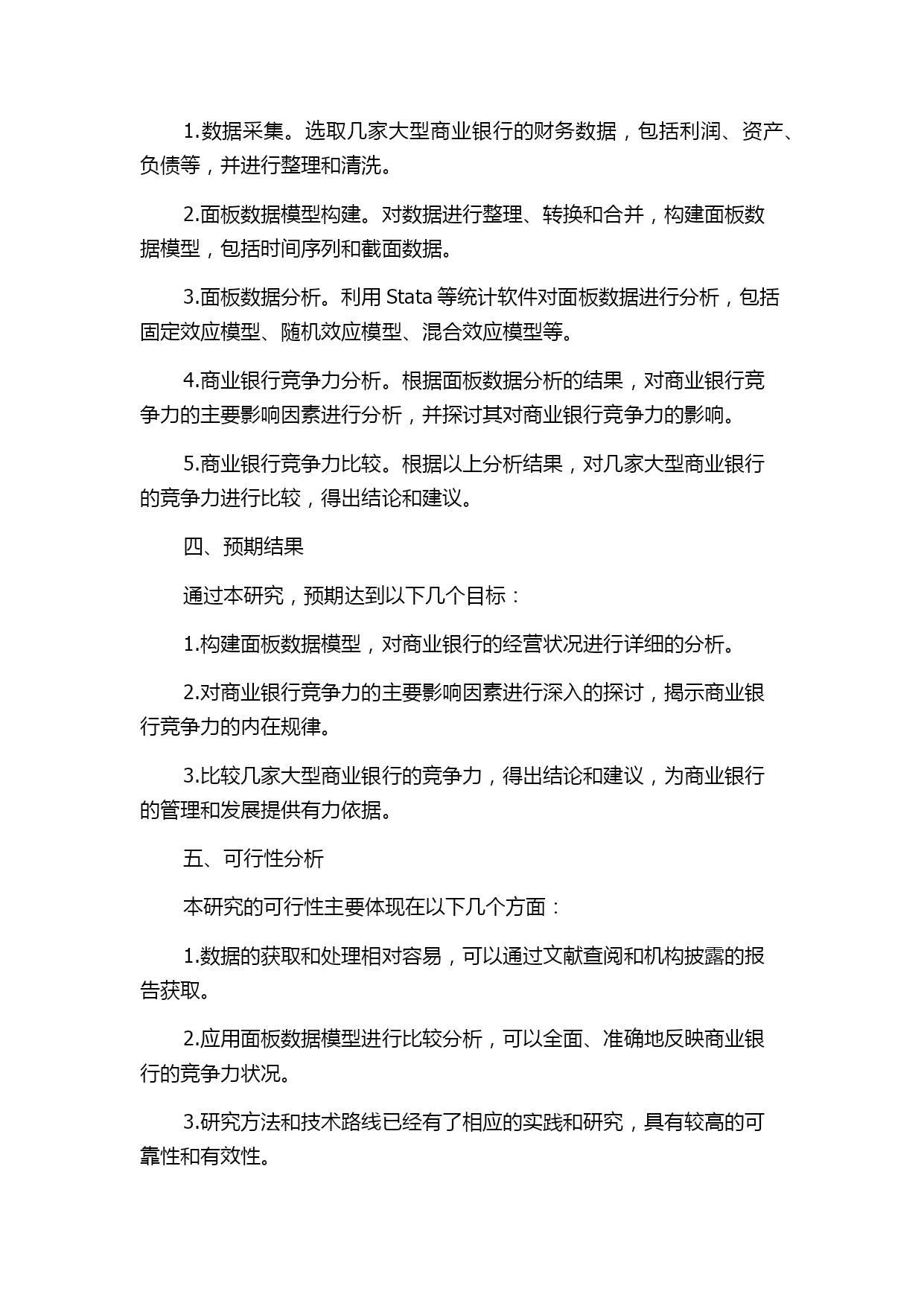 1.数据采集。选取几家大型商业银行的财务数据，包括利润、资产、负债等，并进行整理和清洗。

2.面板数据模型构建。对数据进行整理、转换和合并，构建面板数据模型，包括时间序列和截面数据。

3.面板数据分析。利用 Stata 等统计软件对面板数据进行分析，包括固定效应模型、随机效应模型、混合效应模型等。

4.商业银行竞争力分析。根据面板数据分析的结果，对商业银行竞争力的主要影响因素进行分析，并探讨其对商业银行竞争力的影响。

5.商业银行竞争力比较。根据以上分析结果，对几家大型商业银行的竞争力进行比较，得出结论和建议。

四、预期结果

通过本研究，预期达到以下几个目标：

1.构建面板数据模型，对商业银行的经营状况进行详细的分析。

2.对商业银行竞争力的主要影响因素进行深入的探讨，揭示商业银行竞争力的内在规律。

3.比较几家大型商业银行的竞争力，得出结论和建议，为商业银行的管理和发展提供有力依据。

五、可行性分析

本研究的可行性主要体现在以下几个方面：

1.数据的获取和处理相对容易，可以通过文献查阅和机构披露的报告获取。

2.应用面板数据模型进行比较分析，可以全面、准确地反映商业银行的竞争力状况。

3.研究方法和技术路线已经有了相应的实践和研究，具有较高的可靠性和有效性。